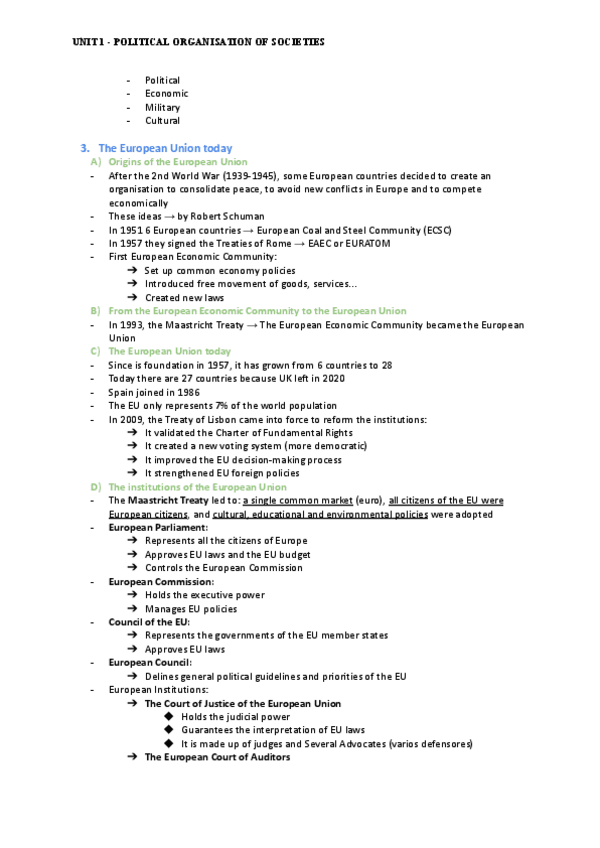 UNIT 1 - POLITICAL ORGANISATION OF SOCIETIES

- Political
- Economic
- Military
- Cultural

3. The European Union today

A) Origins of the European Union

- After the 2nd World War (1939-1945), some European countries decided to create an organisation to consolidate peace, to avoid new conflicts in Europe and to compete economically
- These ideas → by Robert Schuman
- In 1951 6 European countries → European Coal and Steel Community (ECSC)
- In 1957 they signed the Treaties of Rome → EAEC or EURATOM
- First European Economic Community:
  ➔ Set up common economy policies
  ➔ Introduced free movement of goods, services...
  ➔ Created new laws

B) From the European Economic Community to the European Union

- In 1993, the Maastricht Treaty → The European Economic Community became the European Union

C) The European Union today

- Since is foundation in 1957, it has grown from 6 countries to 28
- Today there are 27 countries because UK left in 2020
- Spain joined in 1986
- The EU only represents 7% of the world population
- In 2009, the Treaty of Lisbon came into force to reform the institutions:
  ➔ It validated the Charter of Fundamental Rights
  ➔ It created a new voting system (more democratic)
  ➔ It improved the EU decision-making process
  ➔ It strengthened EU foreign policies

D) The institutions of the European Union

- The Maastricht Treaty led to: a single common market (euro), all citizens of the EU were European citizens, and cultural, educational and environmental policies were adopted
- European Parliament:
  ➔ Represents all the citizens of Europe
  ➔ Approves EU laws and the EU budget
  ➔ Controls the European Commission
- European Commission:
  ➔ Holds the executive power
  ➔ Manages EU policies
- Council of the EU:
  ➔ Represents the governments of the EU member states
  ➔ Approves EU laws
- European Council:
  ➔ Delines general political guidelines and priorities of the EU
- European Institutions:
  ➔ The Court of Justice of the European Union
    ◆ Holds the judicial power
    ◆ Guarantees the interpretation of EU laws
    ◆ It is made up of judges and Several Advocates (varios defensores)
  ➔ The European Court of Auditors